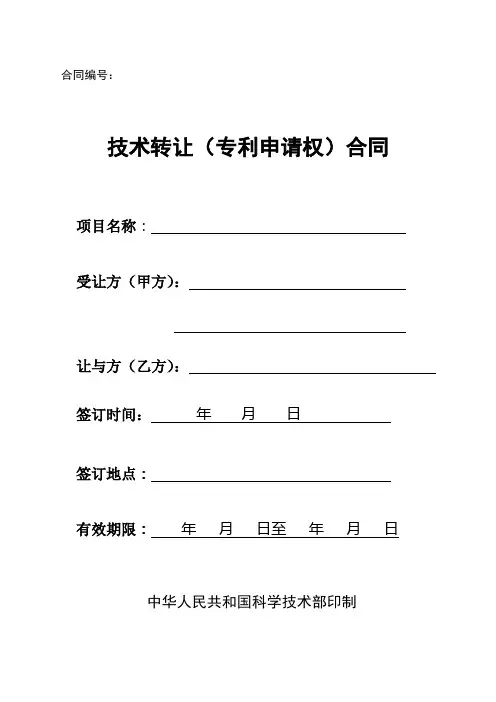 合同编号：

技术转让（专利申请权）合同

项目名称：

受让方（甲方）：

让与方（乙方）：

签订时间： 年 月 日

签订地点：

有效期限： 年 月 日至 年 月 日

中华人民共和国科学技术部印制